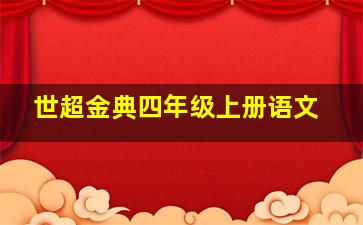 世超金典四年级上册语文